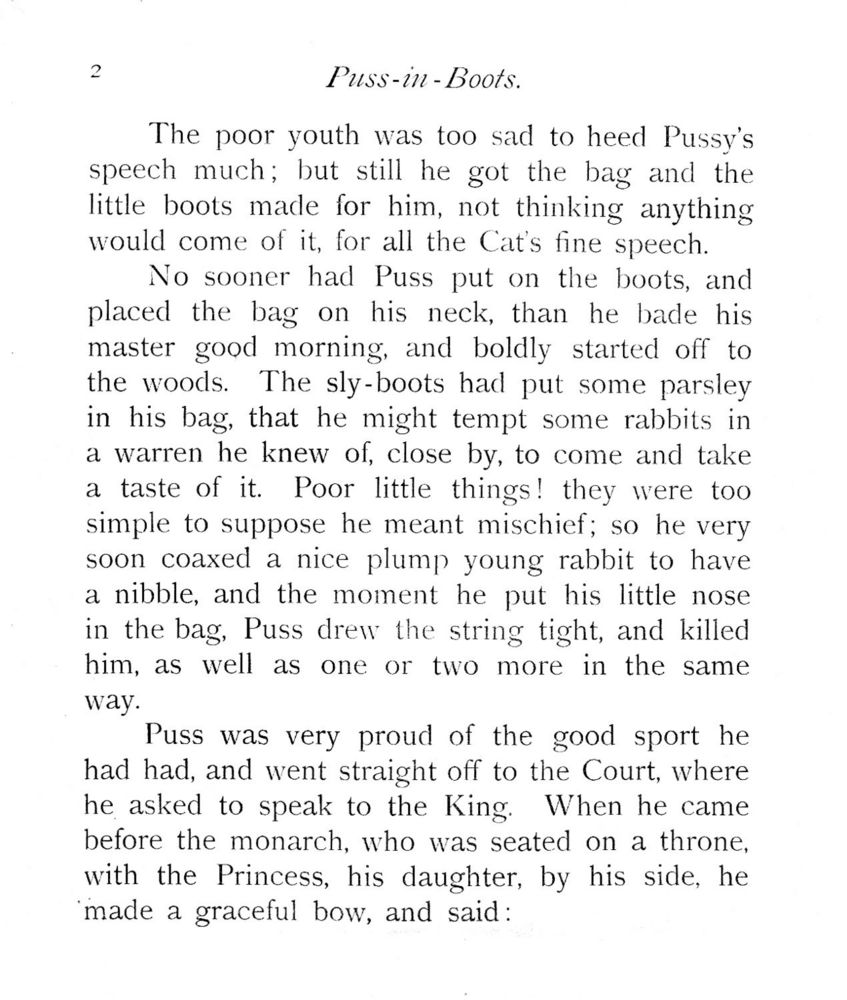 2 Puss-in-Boots.

The poor youth was too sad to heed Pussy's speech much; but still he got the bag and the little boots made for him, not thinking anything would come of it, for all the Cat's fine speech.

No sooner had Puss put on the boots, and placed the bag on his neck, than he bade his master good morning, and boldly started off to the woods. The sly-boots had put some parsley in his bag, that he might tempt some rabbits in a warren he knew of, close by, to come and take a taste of it. Poor little things! they were too simple to suppose he meant mischief; so he very soon coaxed a nice plump young rabbit to have a nibble, and the moment he put his little nose in the bag, Puss drew the string tight, and killed him, as well as one or two more in the same way.

Puss was very proud of the good sport he had had, and went straight off to the Court, where he asked to speak to the King. When he came before the monarch, who was seated on a throne, with the Princess, his daughter, by his side, he made a graceful bow, and said: